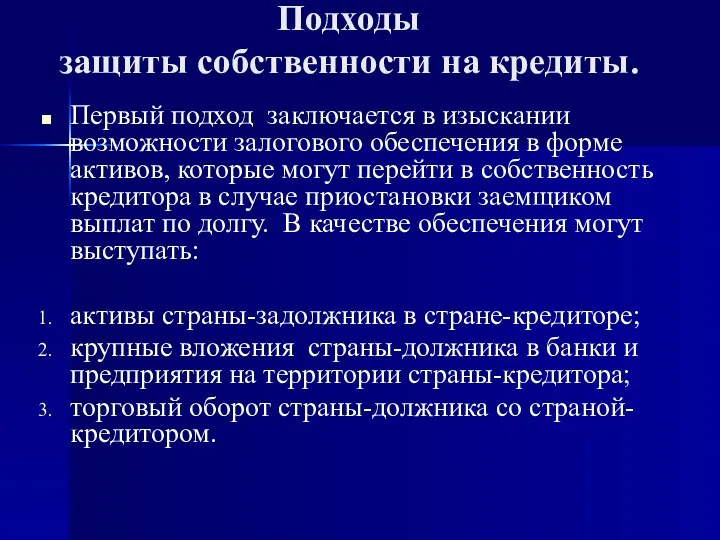 Подходы
защиты собственности на кредиты.

Первый подход заключается в изыскании возможности залогового обеспечения в форме активов, которые могут перейти в собственность кредитора в случае приостановки заемщиком выплат по долгу. В качестве обеспечения могут выступать:

1. активы страны-задолжника в стране-кредиторе;
2. крупные вложения страны-должника в банки и предприятия на территории страны-кредитора;
3. торговый оборот страны-должника со страной-кредитором.